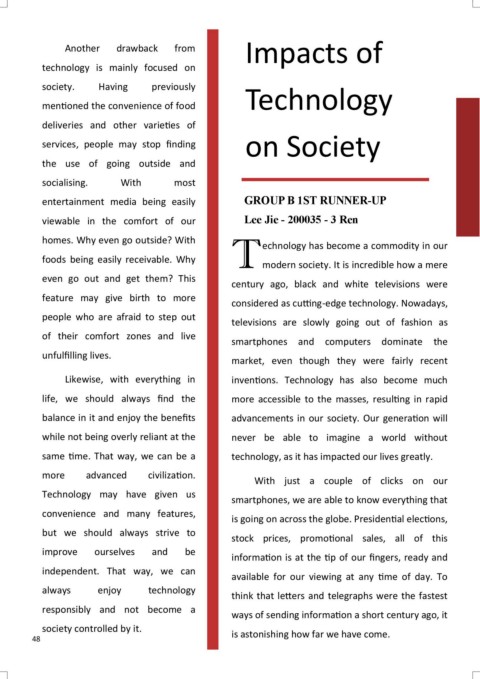 Another drawback from technology is mainly focused on society. Having previously mentioned the convenience of food deliveries and other varieties of services, people may stop finding the use of going outside and socialising. With most entertainment media being easily viewable in the comfort of our homes. Why even go outside? With foods being easily receivable. Why even go out and get them? This feature may give birth to more people who are afraid to step out of their comfort zones and live unfulfilling lives.

Likewise, with everything in life, we should always find the balance in it and enjoy the benefits while not being overly reliant at the same time. That way, we can be a more advanced civilization. Technology may have given us convenience and many features, but we should always strive to improve ourselves and be independent. That way, we can always enjoy technology responsibly and not become a society controlled by it.

48

Impacts of Technology on Society

GROUP B 1ST RUNNER-UP
Lee Jie - 200035 - 3 Ren

Technology has become a commodity in our modern society. It is incredible how a mere century ago, black and white televisions were considered as cutting-edge technology. Nowadays, televisions are slowly going out of fashion as smartphones and computers dominate the market, even though they were fairly recent inventions. Technology has also become much more accessible to the masses, resulting in rapid advancements in our society. Our generation will never be able to imagine a world without technology, as it has impacted our lives greatly.

With just a couple of clicks on our smartphones, we are able to know everything that is going on across the globe. Presidential elections, stock prices, promotional sales, all of this information is at the tip of our fingers, ready and available for our viewing at any time of day. To think that letters and telegraphs were the fastest ways of sending information a short century ago, it is astonishing how far we have come.